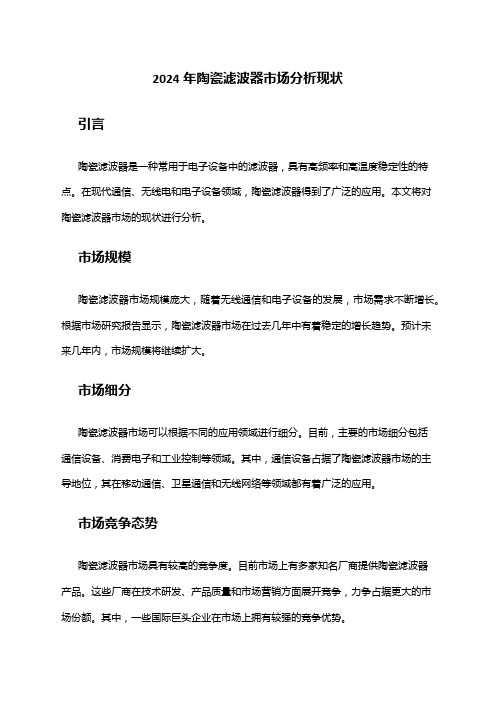 2024 年陶瓷滤波器市场分析现状

引言

陶瓷滤波器是一种常用于电子设备中的滤波器，具有高频率和高温度稳定性的特点。在现代通信、无线电和电子设备领域，陶瓷滤波器得到了广泛的应用。本文将对陶瓷滤波器市场的现状进行分析。

市场规模

陶瓷滤波器市场规模庞大，随着无线通信和电子设备的发展，市场需求不断增长。根据市场研究报告显示，陶瓷滤波器市场在过去几年中有着稳定的增长趋势。预计未来几年内，市场规模将继续扩大。

市场细分

陶瓷滤波器市场可以根据不同的应用领域进行细分。目前，主要的市场细分包括通信设备、消费电子和工业控制等领域。其中，通信设备占据了陶瓷滤波器市场的主导地位，其在移动通信、卫星通信和无线网络等领域都有着广泛的应用。

市场竞争态势

陶瓷滤波器市场具有较高的竞争度。目前市场上有多家知名厂商提供陶瓷滤波器产品。这些厂商在技术研发、产品质量和市场营销方面展开竞争，力争占据更大的市场份额。其中，一些国际巨头企业在市场上拥有较强的竞争优势。